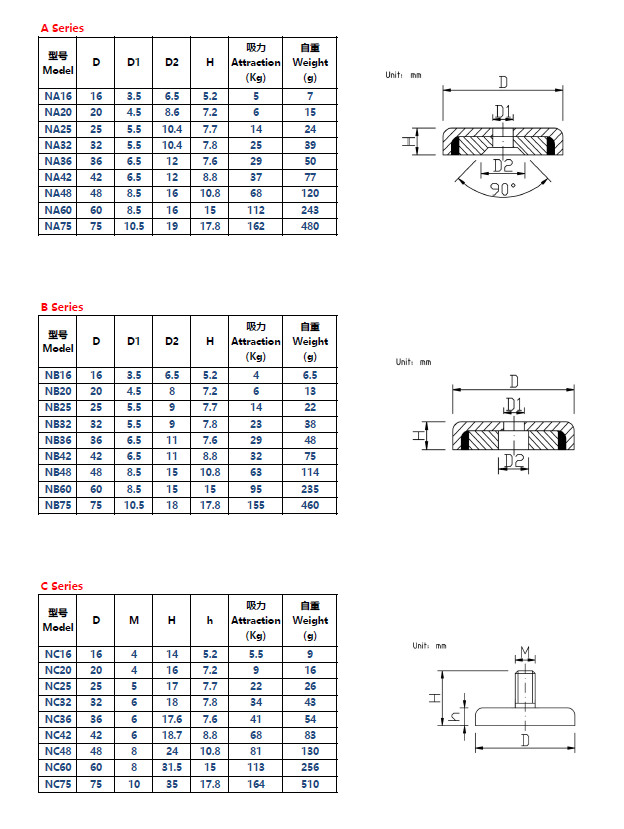 A Series

| 型号 Model | D | D1 | D2 | H | 吸力 Attraction (Kg) | 自重 Weight (g) |
|---|---|---|---|---|---|---|
| NA16 | 16 | 3.5 | 6.5 | 5.2 | 5 | 7 |
| NA20 | 20 | 4.5 | 8.6 | 7.2 | 6 | 15 |
| NA25 | 25 | 5.5 | 10.4 | 7.7 | 14 | 24 |
| NA32 | 32 | 5.5 | 10.4 | 7.8 | 25 | 39 |
| NA36 | 36 | 6.5 | 12 | 7.6 | 29 | 50 |
| NA42 | 42 | 6.5 | 12 | 8.8 | 37 | 77 |
| NA48 | 48 | 8.5 | 16 | 10.8 | 68 | 120 |
| NA60 | 60 | 8.5 | 16 | 15 | 112 | 243 |
| NA75 | 75 | 10.5 | 19 | 17.8 | 162 | 480 |

Unit: mm
D
D1
H
D2
90°

B Series

| 型号 Model | D | D1 | D2 | H | 吸力 Attraction (Kg) | 自重 Weight (g) |
|---|---|---|---|---|---|---|
| NB16 | 16 | 3.5 | 6.5 | 5.2 | 4 | 6.5 |
| NB20 | 20 | 4.5 | 8 | 7.2 | 6 | 13 |
| NB25 | 25 | 5.5 | 9 | 7.7 | 14 | 22 |
| NB32 | 32 | 5.5 | 9 | 7.8 | 23 | 38 |
| NB36 | 36 | 6.5 | 11 | 7.6 | 29 | 48 |
| NB42 | 42 | 6.5 | 11 | 8.8 | 32 | 75 |
| NB48 | 48 | 8.5 | 15 | 10.8 | 63 | 114 |
| NB60 | 60 | 8.5 | 15 | 15 | 95 | 235 |
| NB75 | 75 | 10.5 | 18 | 17.8 | 155 | 460 |

Unit: mm
D
D1
H
D2

C Series

| 型号 Model | D | M | H | h | 吸力 Attraction (Kg) | 自重 Weight (g) |
|---|---|---|---|---|---|---|
| NC16 | 16 | 4 | 14 | 5.2 | 5.5 | 9 |
| NC20 | 20 | 4 | 16 | 7.2 | 9 | 16 |
| NC25 | 25 | 5 | 17 | 7.7 | 22 | 26 |
| NC32 | 32 | 6 | 18 | 7.8 | 34 | 43 |
| NC36 | 36 | 6 | 17.6 | 7.6 | 41 | 54 |
| NC42 | 42 | 6 | 18.7 | 8.8 | 68 | 83 |
| NC48 | 48 | 8 | 24 | 10.8 | 81 | 130 |
| NC60 | 60 | 8 | 31.5 | 15 | 113 | 256 |
| NC75 | 75 | 10 | 35 | 17.8 | 164 | 510 |

Unit: mm
M
H
h
D